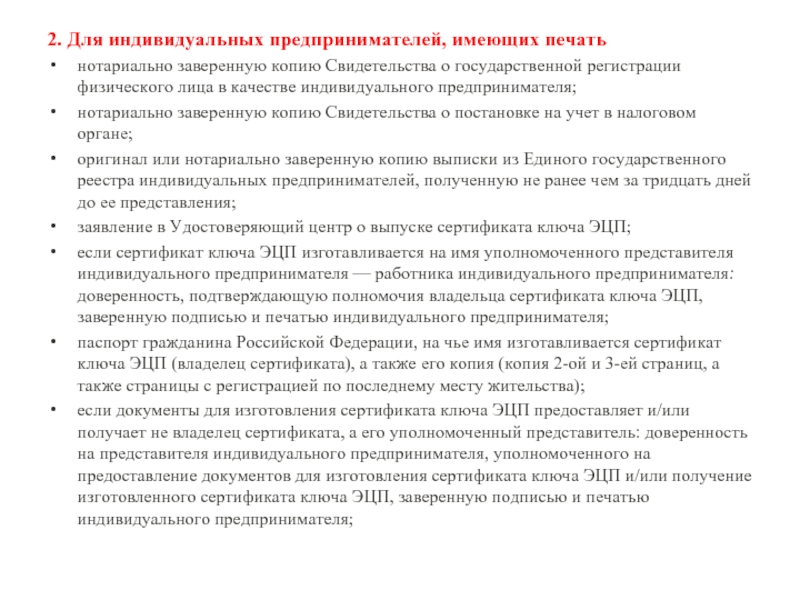 2. Для индивидуальных предпринимателей, имеющих печать

• нотариально заверенную копию Свидетельства о государственной регистрации физического лица в качестве индивидуального предпринимателя;

• нотариально заверенную копию Свидетельства о постановке на учет в налоговом органе;

• оригинал или нотариально заверенную копию выписки из Единого государственного реестра индивидуальных предпринимателей, полученную не ранее чем за тридцать дней до ее представления;

• заявление в Удостоверяющий центр о выпуске сертификата ключа ЭЦП;

• если сертификат ключа ЭЦП изготавливается на имя уполномоченного представителя индивидуального предпринимателя — работника индивидуального предпринимателя: доверенность, подтверждающую полномочия владельца сертификата ключа ЭЦП, заверенную подписью и печатью индивидуального предпринимателя;

• паспорт гражданина Российской Федерации, на чье имя изготавливается сертификат ключа ЭЦП (владелец сертификата), а также его копия (копия 2-ой и 3-ей страниц, а также страницы с регистрацией по последнему месту жительства);

• если документы для изготовления сертификата ключа ЭЦП предоставляет и/или получает не владелец сертификата, а его уполномоченный представитель: доверенность на представителя индивидуального предпринимателя, уполномоченного на предоставление документов для изготовления сертификата ключа ЭЦП и/или получение изготовленного сертификата ключа ЭЦП, заверенную подписью и печатью индивидуального предпринимателя;